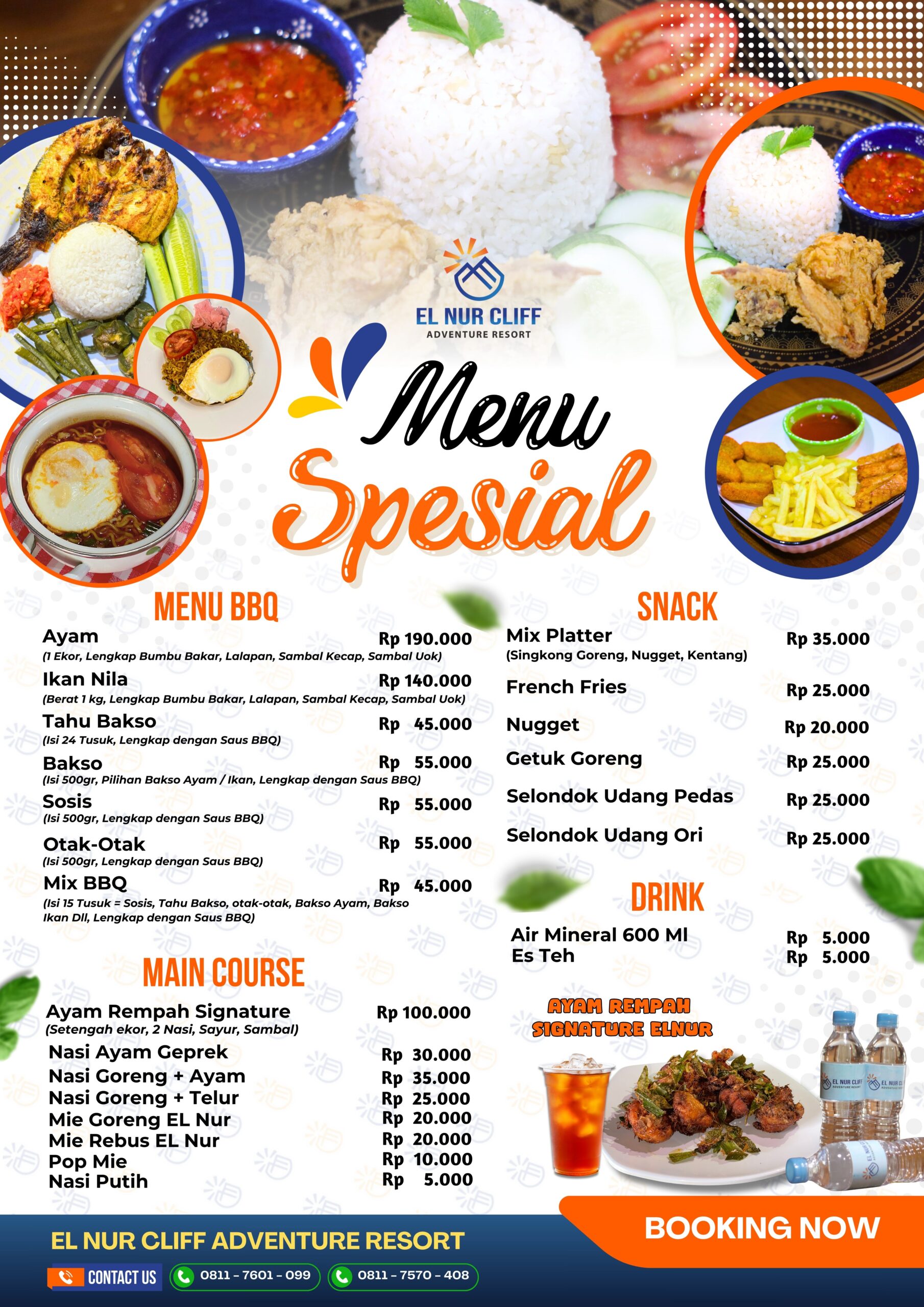 EL NUR CLIFF
ADVENTURE RESORT

Menu
Spesial

MENU BBQ

Ayam Rp 190.000
(1 Ekor, Lengkap Bumbu Bakar, Lalapan, Sambal Kecap, Sambal Uok)

Ikan Nila Rp 140.000
(Berat 1 kg, Lengkap Bumbu Bakar, Lalapan, Sambal Kecap, Sambal Uok)

Tahu Bakso Rp 45.000
(Isi 24 Tusuk, Lengkap dengan Saus BBQ)

Bakso Rp 55.000
(Isi 500gr, Pilihan Bakso Ayam / Ikan, Lengkap dengan Saus BBQ)

Sosis Rp 55.000
(Isi 500gr, Lengkap dengan Saus BBQ)

Otak-Otak Rp 55.000
(Isi 500gr, Lengkap dengan Saus BBQ)

Mix BBQ Rp 45.000
(Isi 15 Tusuk = Sosis, Tahu Bakso, otak-otak, Bakso Ayam, Bakso Ikan Dll, Lengkap dengan Saus BBQ)

MAIN COURSE

Ayam Rempah Signature Rp 100.000
(Setengah ekor, 2 Nasi, Sayur, Sambal)

Nasi Ayam Geprek Rp 30.000
Nasi Goreng + Ayam Rp 35.000
Nasi Goreng + Telur Rp 25.000
Mie Goreng EL Nur Rp 20.000
Mie Rebus EL Nur Rp 20.000
Pop Mie Rp 10.000
Nasi Putih Rp 5.000

SNACK

Mix Platter Rp 35.000
(Singkong Goreng, Nugget, Kentang)

French Fries Rp 25.000

Nugget Rp 20.000

Getuk Goreng Rp 25.000

Selondok Udang Pedas Rp 25.000

Selondok Udang Ori Rp 25.000

DRINK

Air Mineral 600 Ml Rp 5.000
Es Teh Rp 5.000

AYAM REMPAH
SIGNATURE ELNUR

BOOKING NOW

EL NUR CLIFF ADVENTURE RESORT

CONTACT US 0811 - 7601 - 099 0811 - 7570 - 408